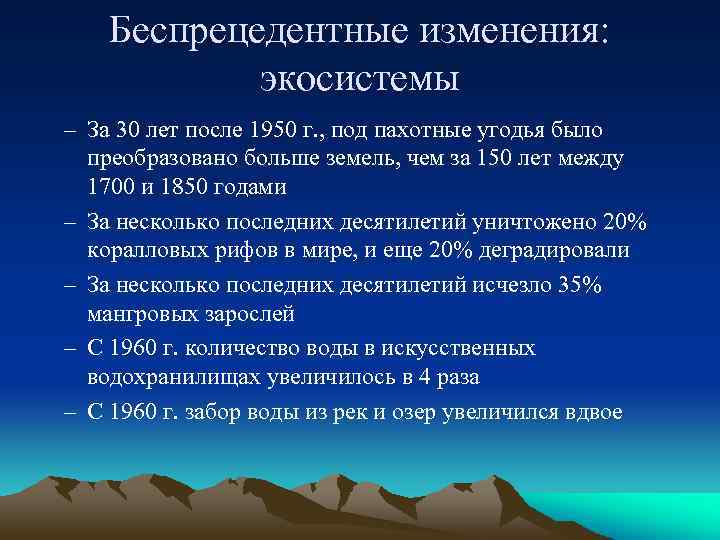 Беспрецедентные изменения: экосистемы

– За 30 лет после 1950 г., под пахотные угодья было преобразовано больше земель, чем за 150 лет между 1700 и 1850 годами

– За несколько последних десятилетий уничтожено 20% коралловых рифов в мире, и еще 20% деградировали

– За несколько последних десятилетий исчезло 35% мангровых зарослей

– С 1960 г. количество воды в искусственных водохранилищах увеличилось в 4 раза

– С 1960 г. забор воды из рек и озер увеличился вдвое